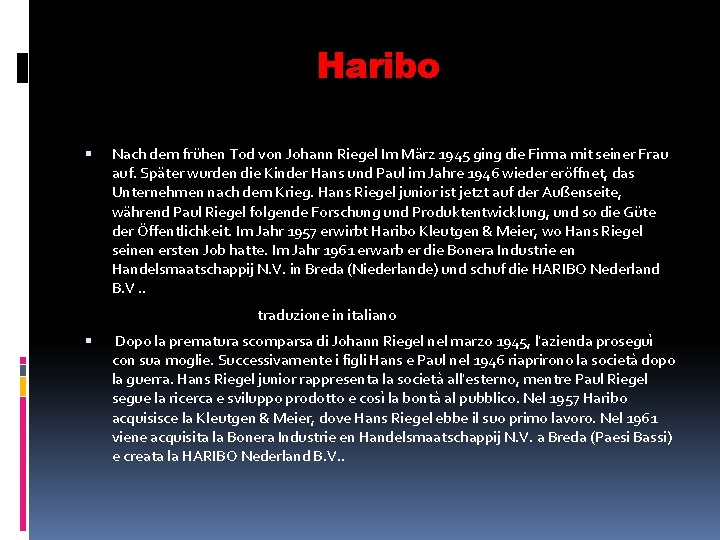 Haribo

Nach dem frühen Tod von Johann Riegel Im März 1945 ging die Firma mit seiner Frau auf. Später wurden die Kinder Hans und Paul im Jahre 1946 wieder eröffnet, das Unternehmen nach dem Krieg. Hans Riegel junior ist jetzt auf der Außenseite, während Paul Riegel folgende Forschung und Produktentwicklung, und so die Güte der Öffentlichkeit. Im Jahr 1957 erwirbt Haribo Kleutgen & Meier, wo Hans Riegel seinen ersten Job hatte. Im Jahr 1961 erwarb er die Bonera Industrie en Handelsmaatschappij N.V. in Breda (Niederlande) und schuf die HARIBO Nederland B.V ..

traduzione in italiano

Dopo la prematura scomparsa di Johann Riegel nel marzo 1945, l'azienda proseguì con sua moglie. Successivamente i figli Hans e Paul nel 1946 riaprirono la società dopo la guerra. Hans Riegel junior rappresenta la società all'esterno, mentre Paul Riegel segue la ricerca e sviluppo prodotto e così la bontà al pubblico. Nel 1957 Haribo acquisisce la Kleutgen & Meier, dove Hans Riegel ebbe il suo primo lavoro. Nel 1961 viene acquisita la Bonera Industrie en Handelsmaatschappij N.V. a Breda (Paesi Bassi) e creata la HARIBO Nederland B.V..